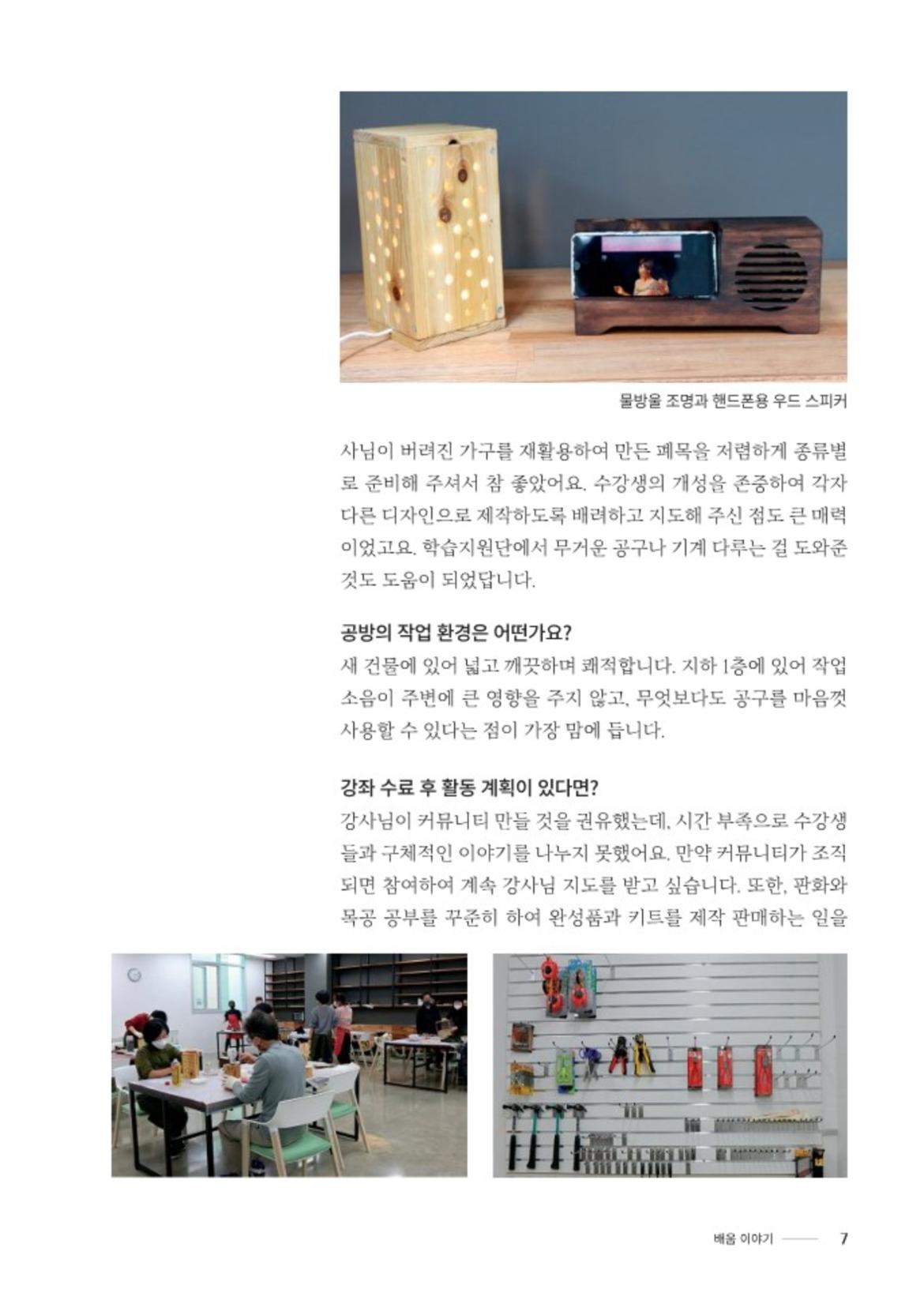 물방울 조명과 핸드폰용 우드 스피커

사님이 버려진 가구를 재활용하여 만든 폐목을 저렴하게 종류별로 준비해 주셔서 참 좋았어요. 수강생의 개성을 존중하여 각자 다른 디자인으로 제작하도록 배려하고 지도해 주신 점도 큰 매력이었고요. 학습지원단에서 무거운 공구나 기계 다루는 걸 도와준 것도 도움이 되었답니다.

공방의 작업 환경은 어떤가요?
새 건물에 있어 넓고 깨끗하며 쾌적합니다. 지하 1층에 있어 작업 소음이 주변에 큰 영향을 주지 않고, 무엇보다도 공구를 마음껏 사용할 수 있다는 점이 가장 맘에 듭니다.

강좌 수료 후 활동 계획이 있다면?
강사님이 커뮤니티 만들 것을 권유했는데, 시간 부족으로 수강생들과 구체적인 이야기를 나누지 못했어요. 만약 커뮤니티가 조직되면 참여하여 계속 강사님 지도를 받고 싶습니다. 또한, 판화와 목공 공부를 꾸준히 하여 완성품과 키트를 제작 판매하는 일을

배움 이야기 7